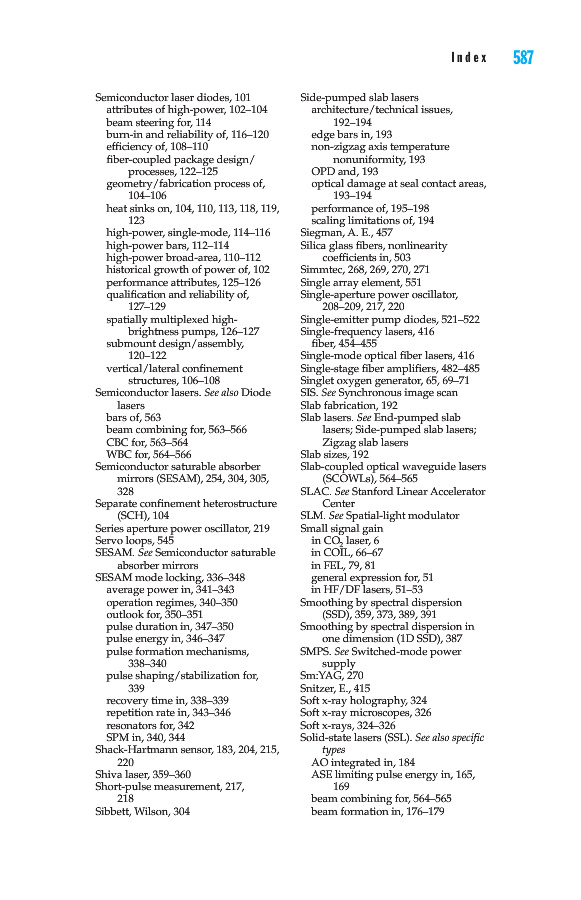 Index 587

Semiconductor laser diodes, 101
attributes of high-power, 102–104
beam steering for, 114
burn-in and reliability of, 116–120
efficiency of, 108–110
fiber-coupled package design/processes, 122–125
geometry/fabrication process of, 104–106
heat sinks on, 104, 110, 113, 118, 119, 123
high-power, single-mode, 114–116
high-power bars, 112–114
high-power broad-area, 110–112
historical growth of power of, 102
performance attributes, 125–126
qualification and reliability of, 127–129
spatially multiplexed high-brightness pumps, 126–127
submount design/assembly, 120–122
vertical/lateral confinement structures, 106–108
Semiconductor lasers. See also Diode lasers
bars of, 563
beam combining for, 563–566
CBC for, 563–564
WBC for, 564–566
Semiconductor saturable absorber mirrors (SESAM), 254, 304, 305, 328
Separate confinement heterostructure (SCH), 104
Series aperture power oscillator, 219
Servo loops, 545
SESAM. See Semiconductor saturable absorber mirrors
SESAM mode locking, 336–348
average power in, 341–343
operation regimes, 340–350
outlook for, 350–351
pulse duration in, 347–350
pulse energy in, 346–347
pulse formation mechanisms, 338–340
pulse shaping/stabilization for, 339
recovery time in, 338–339
repetition rate in, 343–346
resonators for, 342
SPM in, 340, 344
Shack-Hartmann sensor, 183, 204, 215, 220
Shiva laser, 359–360
Short-pulse measurement, 217, 218
Sibbett, Wilson, 304

Side-pumped slab lasers
architecture/technical issues, 192–194
edge bars in, 193
non-zigzag axis temperature nonuniformity, 193
OPD and, 193
optical damage at seal contact areas, 193–194
performance of, 195–198
scaling limitations of, 194
Siegman, A. E., 457
Silica glass fibers, nonlinearity coefficients in, 503
Simmtec, 268, 269, 270, 271
Single array element, 551
Single-aperture power oscillator, 208–209, 217, 220
Single-emitter pump diodes, 521–522
Single-frequency lasers, 416
fiber, 454–455
Single-mode optical fiber lasers, 416
Single-stage fiber amplifiers, 482–485
Singlet oxygen generator, 65, 69–71
SIS. See Synchronous image scan
Slab fabrication, 192
Slab lasers. See End-pumped slab lasers; Side-pumped slab lasers; Zigzag slab lasers
Slab sizes, 192
Slab-coupled optical waveguide lasers (SCOWLs), 564–565
SLAC. See Stanford Linear Accelerator Center
SLM. See Spatial-light modulator
Small signal gain
in $CO_2$ laser, 6
in COIL, 66–67
in FEL, 79, 81
general expression for, 51
in HF/DF lasers, 51–53
Smoothing by spectral dispersion (SSD), 359, 373, 389, 391
Smoothing by spectral dispersion in one dimension (1D SSD), 387
SMPS. See Switched-mode power supply
Sm:YAG, 270
Snitzer, E., 415
Soft x-ray holography, 324
Soft x-ray microscopes, 326
Soft x-rays, 324–326
Solid-state lasers (SSL). See also specific types
AO integrated in, 184
ASE limiting pulse energy in, 165, 169
beam combining for, 564–565
beam formation in, 176–179